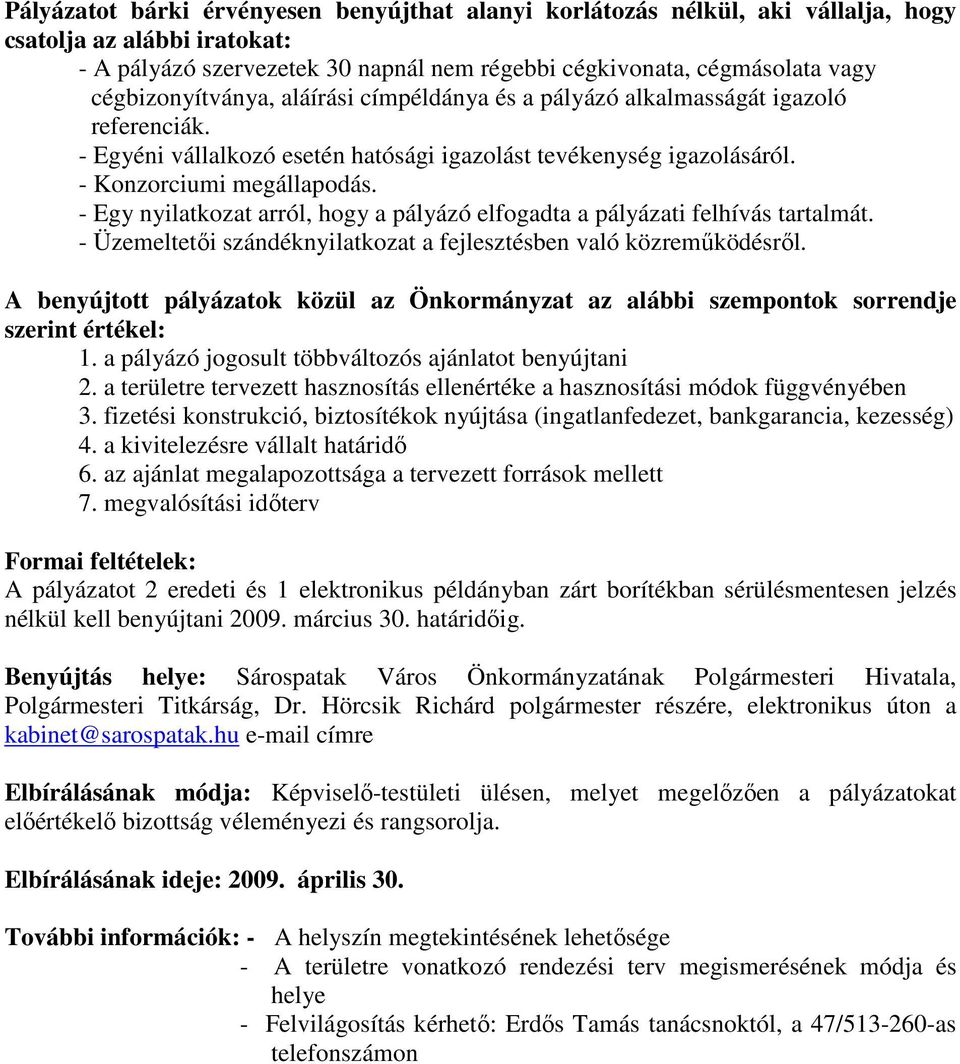 Pályázatot bárki érvényesen benyújthat alanyi korlátozás nélkül, aki vállalja, hogy csatolja az alábbi iratokat:
- A pályázó szervezetek 30 napnál nem régebbi cégkivonata, cégmásolata vagy cégbizonyítványa, aláírási címpéldánya és a pályázó alkalmasságát igazoló referenciák.
- Egyéni vállalkozó esetén hatósági igazolást tevékenység igazolásáról.
- Konzorciumi megállapodás.
- Egy nyilatkozat arról, hogy a pályázó elfogadta a pályázati felhívás tartalmát.
- Üzemeltetői szándéknyilatkozat a fejlesztésben való közreműködésről.

A benyújtott pályázatok közül az Önkormányzat az alábbi szempontok sorrendje szerint értékel:
1. a pályázó jogosult többváltozós ajánlatot benyújtani
2. a területre tervezett hasznosítás ellenértéke a hasznosítási módok függvényében
3. fizetési konstrukció, biztosítékok nyújtása (ingatlanfedezet, bankgarancia, kezesség)
4. a kivitelezésre vállalt határidő
6. az ajánlat megalapozottsága a tervezett források mellett
7. megvalósítási időterv

Formai feltételek:
A pályázatot 2 eredeti és 1 elektronikus példányban zárt borítékban sérülésmentesen jelzés nélkül kell benyújtani 2009. március 30. határidőig.

Benyújtás helye: Sárospatak Város Önkormányzatának Polgármesteri Hivatala, Polgármesteri Titkárság, Dr. Hörcsik Richárd polgármester részére, elektronikus úton a kabinet@sarospatak.hu e-mail címre

Elbírálásának módja: Képviselő-testületi ülésen, melyet megelőzően a pályázatokat előértékelő bizottság véleményezi és rangsorolja.

Elbírálásának ideje: 2009. április 30.

További információk: - A helyszín megtekintésének lehetősége
- A területre vonatkozó rendezési terv megismerésének módja és helye
- Felvilágosítás kérhető: Erdős Tamás tanácsnoktól, a 47/513-260-as telefonszámon